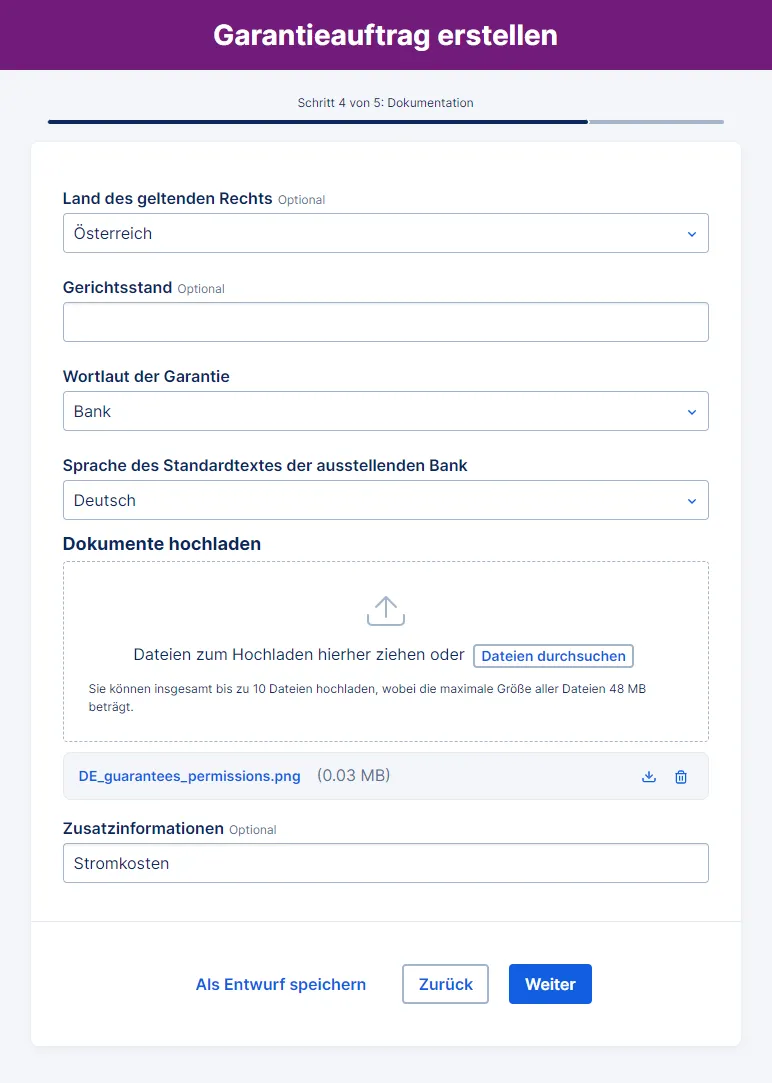 Garantieauftrag erstellen

Schritt 4 von 5: Dokumentation

Land des geltenden Rechts Optional

Österreich

Gerichtsstand Optional

Wortlaut der Garantie

Bank

Sprache des Standardtextes der ausstellenden Bank

Deutsch

Dokumente hochladen

Dateien zum Hochladen hierher ziehen oder Dateien durchsuchen

Sie können insgesamt bis zu 10 Dateien hochladen, wobei die maximale Größe aller Dateien 48 MB beträgt.

DE_guarantees_permissions.png (0.03 MB)

Zusatzinformationen Optional

Stromkosten

Als Entwurf speichern Zurück Weiter